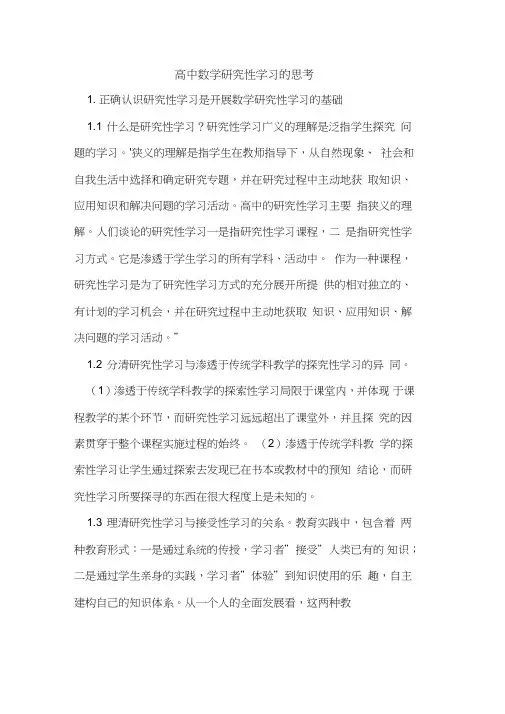 高中数学研究性学习的思考

1. 正确认识研究性学习是开展数学研究性学习的基础

1.1 什么是研究性学习？研究性学习广义的理解是泛指学生探究 问题的学习。'狭义的理解是指学生在教师指导下，从自然现象、 社会和自我生活中选择和确定研究专题，并在研究过程中主动地获 取知识、应用知识和解决问题的学习活动。高中的研究性学习主要 指狭义的理解。人们谈论的研究性学习一是指研究性学习课程，二 是指研究性学习方式。它是渗透于学生学习的所有学科、活动中。 作为一种课程，研究性学习是为了研究性学习方式的充分展开所提 供的相对独立的、有计划的学习机会，并在研究过程中主动地获取 知识、应用知识、解决问题的学习活动。"

1.2 分清研究性学习与渗透于传统学科教学的探究性学习的异 同。

（1）渗透于传统学科教学的探索性学习局限于课堂内，并体现 于课程教学的某个环节，而研究性学习远远超出了课堂外，并且探 究的因素贯穿于整个课程实施过程的始终。 （2）渗透于传统学科教 学的探索性学习让学生通过探索去发现已在书本或教材中的预知 结论，而研究性学习所要探寻的东西在很大程度上是未知的。

1.3 理清研究性学习与接受性学习的关系。教育实践中，包含着 两种教育形式：一是通过系统的传授，学习者" 接受" 人类已有的 知识；二是通过学生亲身的实践，学习者" 体验" 到知识使用的乐 趣，自主建构自己的知识体系。从一个人的全面发展看，这两种教